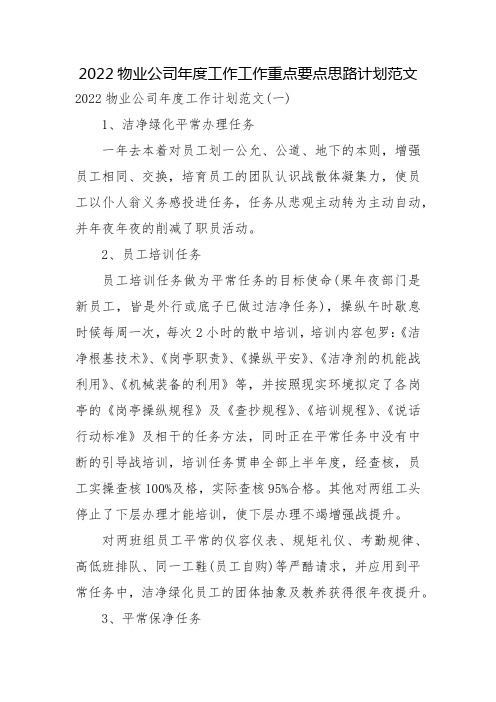 2022 物业公司年度工作工作重点要点思路计划范文

2022 物业公司年度工作计划范文(一)

1、洁净绿化平常办理任务

一年去本着对员工划一公允、公道、地下的本则，增强员工相同、交换，培育员工的团队认识战散体凝集力，使员工以仆人翁义务感投进任务，任务从悲观主动转为主动自动，并年夜年夜的削减了职员活动。

2、员工培训任务

员工培训任务做为平常任务的目标使命(果年夜部门是新员工，皆是外行或底子已做过洁净任务)，操纵午时歇息时候每周一次，每次 2 小时的散中培训，培训内容包罗:《洁净根基技术》、《岗亭职责》、《操纵平安》、《洁净剂的机能战利用》、《机械装备的利用》等，并按照现实环境拟定了各岗亭的《岗亭操纵规程》及《查抄规程》、《培训规程》、《说话行动标准》及相干的任务方法，同时正在平常任务中没有中断的引导战培训，培训任务贯串全部上半年度，经查核，员工实操查核 100%及格，实际查核 95%合格。其他对两组工头停止了下层办理才能培训，使下层办理不竭增强战提升。

对两班组员工平常的仪容仪表、规矩礼仪、考勤规律、高低班排队、同一工鞋(员工自购)等严酷请求，并应用到平常任务中，洁净绿化员工的团体抽象及教养获得很年夜提升。

3、平常保净任务